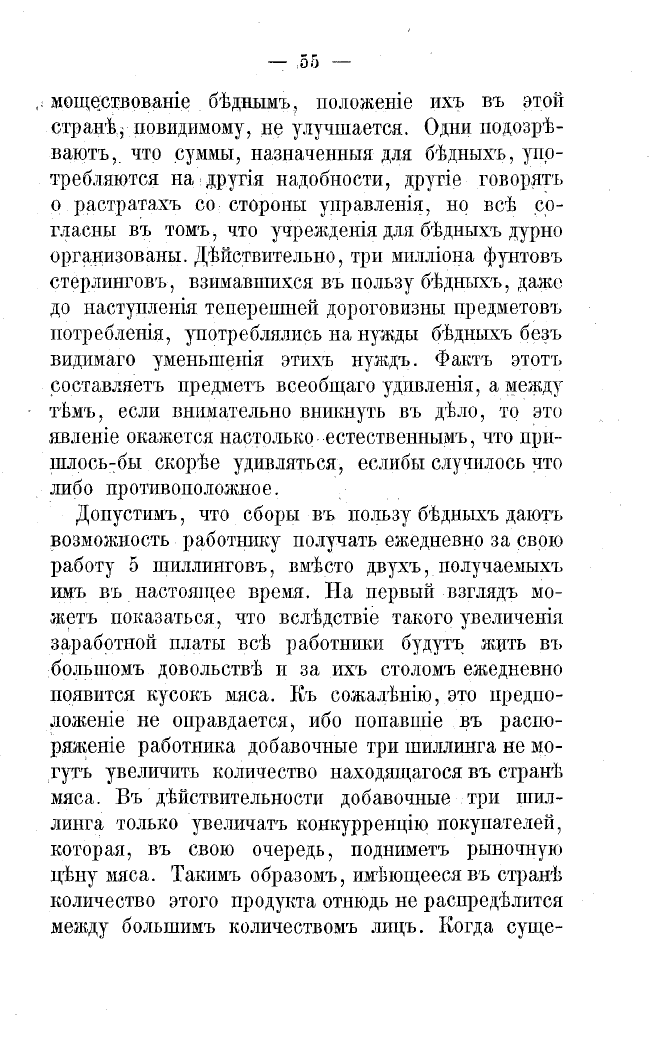 — 55 —

моществованіе бѣднымъ, положеніе ихъ въ этой странѣ, повидимому, не улучшается. Одни подозрѣваютъ, что суммы, назначенныя для бѣдныхъ, употребляются на другія надобности, другіе говорятъ о растратахъ со стороны управленія, но всѣ согласны въ томъ, что учрежденія для бѣдныхъ дурно организованы. Дѣйствительно, три милліона фунтовъ стерлинговъ, взимавшихся въ пользу бѣдныхъ, даже до наступленія теперешней дороговизны предметовъ потребленія, употреблялись на нужды бѣдныхъ безъ видимаго уменьшенія этихъ нуждъ. Фактъ этотъ составляетъ предметъ всеобщаго удивленія, а между тѣмъ, если внимательно вникнуть въ дѣло, то это явленіе окажется настолько естественнымъ, что пришлось-бы скорѣе удивляться, еслибы случилось что либо противоположное.

Допустимъ, что сборы въ пользу бѣдныхъ даютъ возможность работнику получать ежедневно за свою работу 5 шиллинговъ, вмѣсто двухъ, получаемыхъ имъ въ настоящее время. На первый взглядъ можетъ показаться, что вслѣдствіе такого увеличенія заработной платы всѣ работники будутъ жить въ большомъ довольствѣ и за ихъ столомъ ежедневно появится кусокъ мяса. Къ сожалѣнію, это предположеніе не оправдается, ибо попавшіе въ распоряженіе работника добавочные три шиллинга не могутъ увеличить количество находящагося въ странѣ мяса. Въ дѣйствительности добавочные три шиллинга только увеличатъ конкурренцію покупателей, которая, въ свою очередь, подниметъ рыночную цѣну мяса. Такимъ образомъ, имѣющееся въ странѣ количество этого продукта отнюдь не распредѣлится между большимъ количествомъ лицъ. Когда суще-